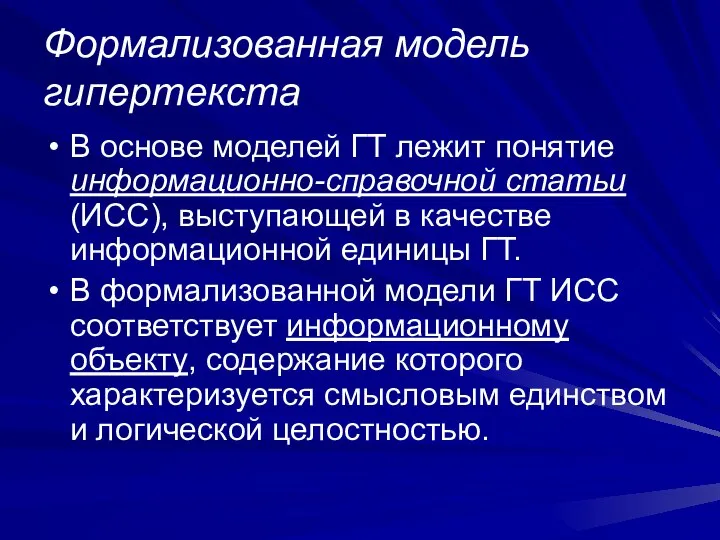 Формализованная модель гипертекста

• В основе моделей ГТ лежит понятие информационно-справочной статьи (ИСС), выступающей в качестве информационной единицы ГТ.
• В формализованной модели ГТ ИСС соответствует информационному объекту, содержание которого характеризуется смысловым единством и логической целостностью.